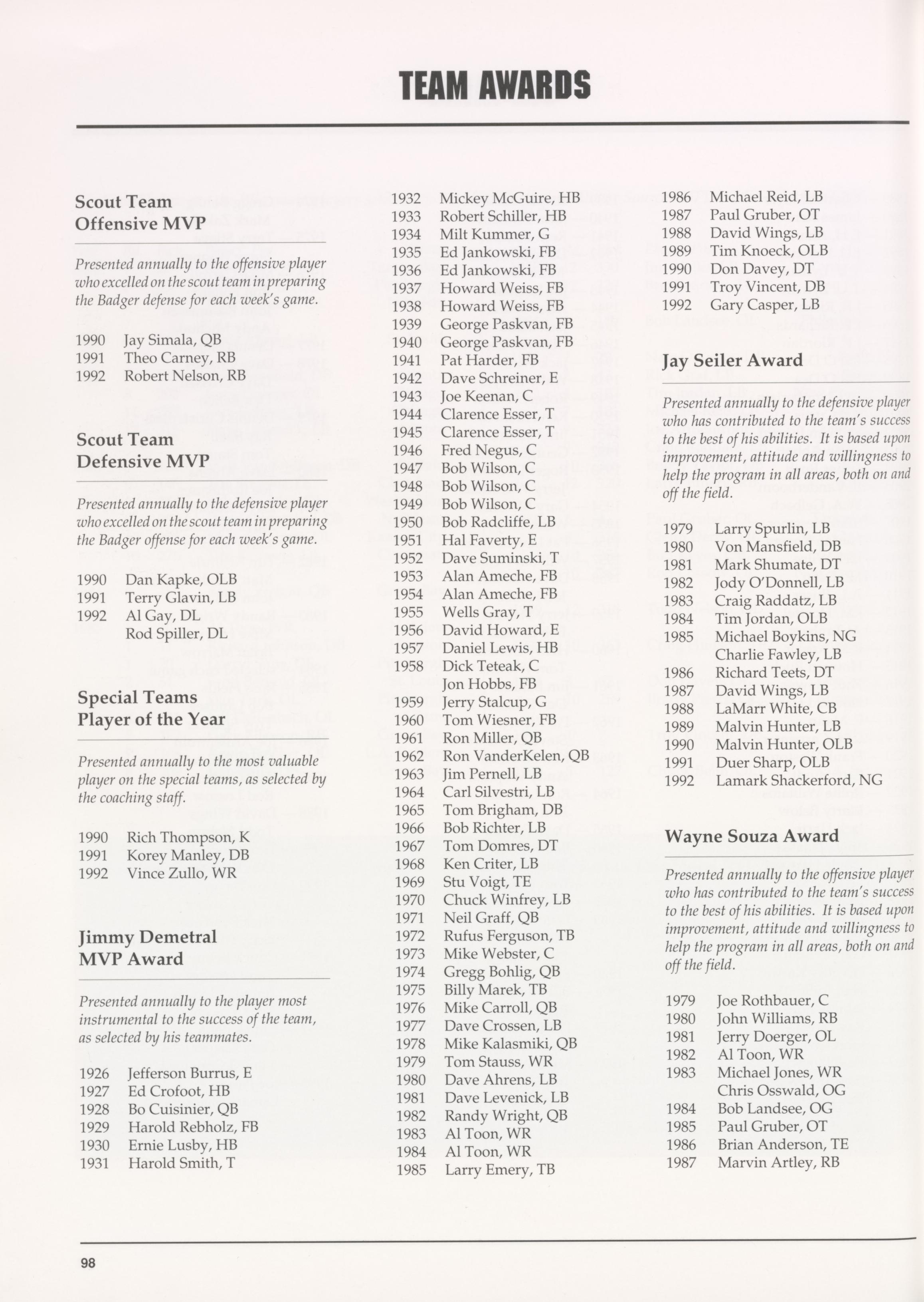 TEAM AWARDS

Scout Team Offensive MVP

Presented annually to the offensive player who excelled on the scout team in preparing the Badger defense for each week's game.

1990 Jay Simala, QB
1991 Theo Carney, RB
1992 Robert Nelson, RB

Scout Team Defensive MVP

Presented annually to the defensive player who excelled on the scout team in preparing the Badger offense for each week's game.

1990 Dan Kapke, OLB
1991 Terry Glavin, LB
1992 Al Gay, DL
Rod Spiller, DL

Special Teams Player of the Year

Presented annually to the most valuable player on the special teams, as selected by the coaching staff.

1990 Rich Thompson, K
1991 Korey Manley, DB
1992 Vince Zullo, WR

Jimmy Demetral MVP Award

Presented annually to the player most instrumental to the success of the team, as selected by his teammates.

1926 Jefferson Burrus, E
1927 Ed Crofoot, HB
1928 Bo Cuisinier, QB
1929 Harold Rebholz, FB
1930 Ernie Lusby, HB
1931 Harold Smith, T
1932 Mickey McGuire, HB
1933 Robert Schiller, HB
1934 Milt Kummer, G
1935 Ed Jankowski, FB
1936 Ed Jankowski, FB
1937 Howard Weiss, FB
1938 Howard Weiss, FB
1939 George Paskvan, FB
1940 George Paskvan, FB
1941 Pat Harder, FB
1942 Dave Schreiner, E
1943 Joe Keenan, C
1944 Clarence Esser, T
1945 Clarence Esser, T
1946 Fred Negus, C
1947 Bob Wilson, C
1948 Bob Wilson, C
1949 Bob Wilson, C
1950 Bob Radcliffe, LB
1951 Hal Faverty, E
1952 Dave Suminski, T
1953 Alan Ameche, FB
1954 Alan Ameche, FB
1955 Wells Gray, T
1956 David Howard, E
1957 Daniel Lewis, HB
1958 Dick Teteak, C
Jon Hobbs, FB
1959 Jerry Stalcup, G
1960 Tom Wiesner, FB
1961 Ron Miller, QB
1962 Ron VanderKelen, QB
1963 Jim Pernell, LB
1964 Carl Silvestri, LB
1965 Tom Brigham, DB
1966 Bob Richter, LB
1967 Tom Domres, DT
1968 Ken Criter, LB
1969 Stu Voigt, TE
1970 Chuck Winfrey, LB
1971 Neil Graff, QB
1972 Rufus Ferguson, TB
1973 Mike Webster, C
1974 Gregg Bohlig, QB
1975 Billy Marek, TB
1976 Mike Carroll, QB
1977 Dave Crossen, LB
1978 Mike Kalasmiki, QB
1979 Tom Stauss, WR
1980 Dave Ahrens, LB
1981 Dave Levenick, LB
1982 Randy Wright, QB
1983 Al Toon, WR
1984 Al Toon, WR
1985 Larry Emery, TB
1986 Michael Reid, LB
1987 Paul Gruber, OT
1988 David Wings, LB
1989 Tim Knoeck, OLB
1990 Don Davey, DT
1991 Troy Vincent, DB
1992 Gary Casper, LB

Jay Seiler Award

Presented annually to the defensive player who has contributed to the team's success to the best of his abilities. It is based upon improvement, attitude and willingness to help the program in all areas, both on and off the field.

1979 Larry Spurlin, LB
1980 Von Mansfield, DB
1981 Mark Shumate, DT
1982 Jody O'Donnell, LB
1983 Craig Raddatz, LB
1984 Tim Jordan, OLB
1985 Michael Boykins, NG
Charlie Fawley, LB
1986 Richard Teets, DT
1987 David Wings, LB
1988 LaMarr White, CB
1989 Malvin Hunter, LB
1990 Malvin Hunter, OLB
1991 Duer Sharp, OLB
1992 Lamark Shackerford, NG

Wayne Souza Award

Presented annually to the offensive player who has contributed to the team's success to the best of his abilities. It is based upon improvement, attitude and willingness to help the program in all areas, both on and off the field.

1979 Joe Rothbauer, C
1980 John Williams, RB
1981 Jerry Doerger, OL
1982 Al Toon, WR
1983 Michael Jones, WR
Chris Osswald, OG
1984 Bob Landsee, OG
1985 Paul Gruber, OT
1986 Brian Anderson, TE
1987 Marvin Artley, RB

98